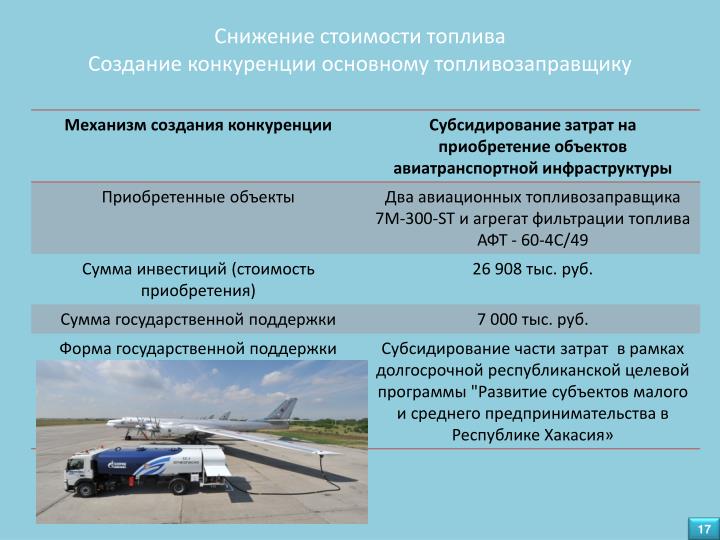 Снижение стоимости топлива
Создание конкуренции основному топливозаправщику

| Механизм создания конкуренции | Субсидирование затрат на приобретение объектов авиатранспортной инфраструктуры |
|---|---|
| Приобретенные объекты | Два авиационных топливозаправщика 7М-300-ST и агрегат фильтрации топлива АФТ - 60-4С/49 |
| Сумма инвестиций (стоимость приобретения) | 26 908 тыс. руб. |
| Сумма государственной поддержки | 7 000 тыс. руб. |
| Форма государственной поддержки | Субсидирование части затрат в рамках долгосрочной республиканской целевой программы "Развитие субъектов малого и среднего предпринимательства в Республике Хакасия» |

17